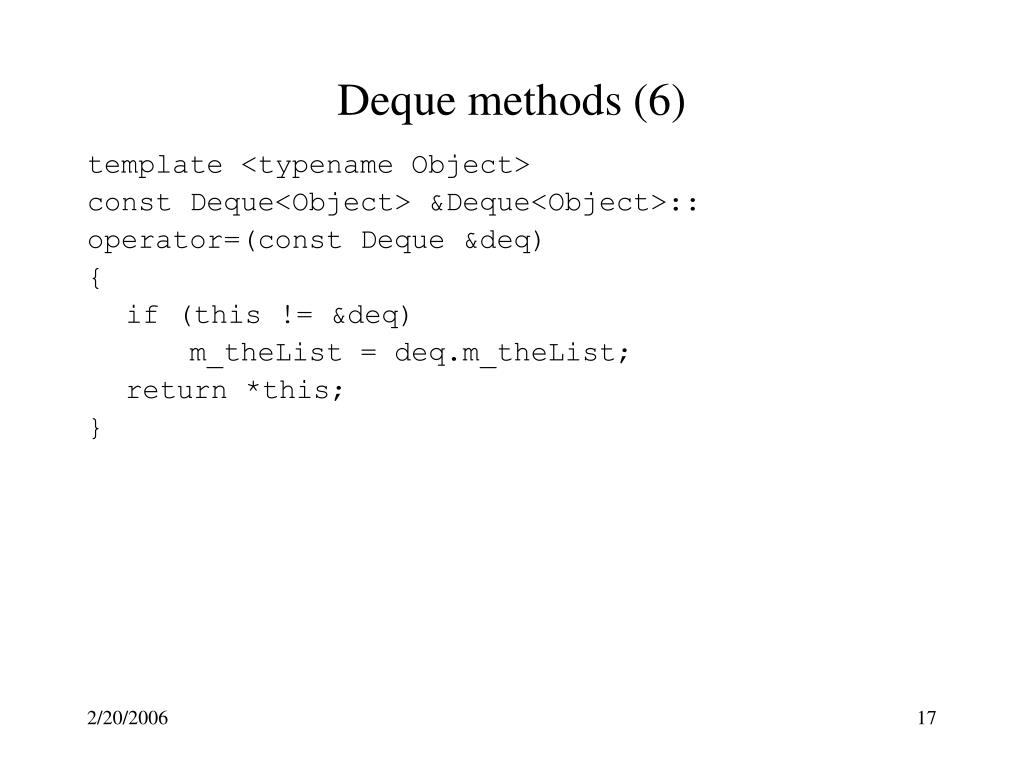 Deque methods (6)

template <typename Object>
const Deque<Object> &Deque<Object>::
operator=(const Deque &deq)
{
 if (this != &deq)
 m_theList = deq.m_theList;
 return *this;
}

2/20/2006

17